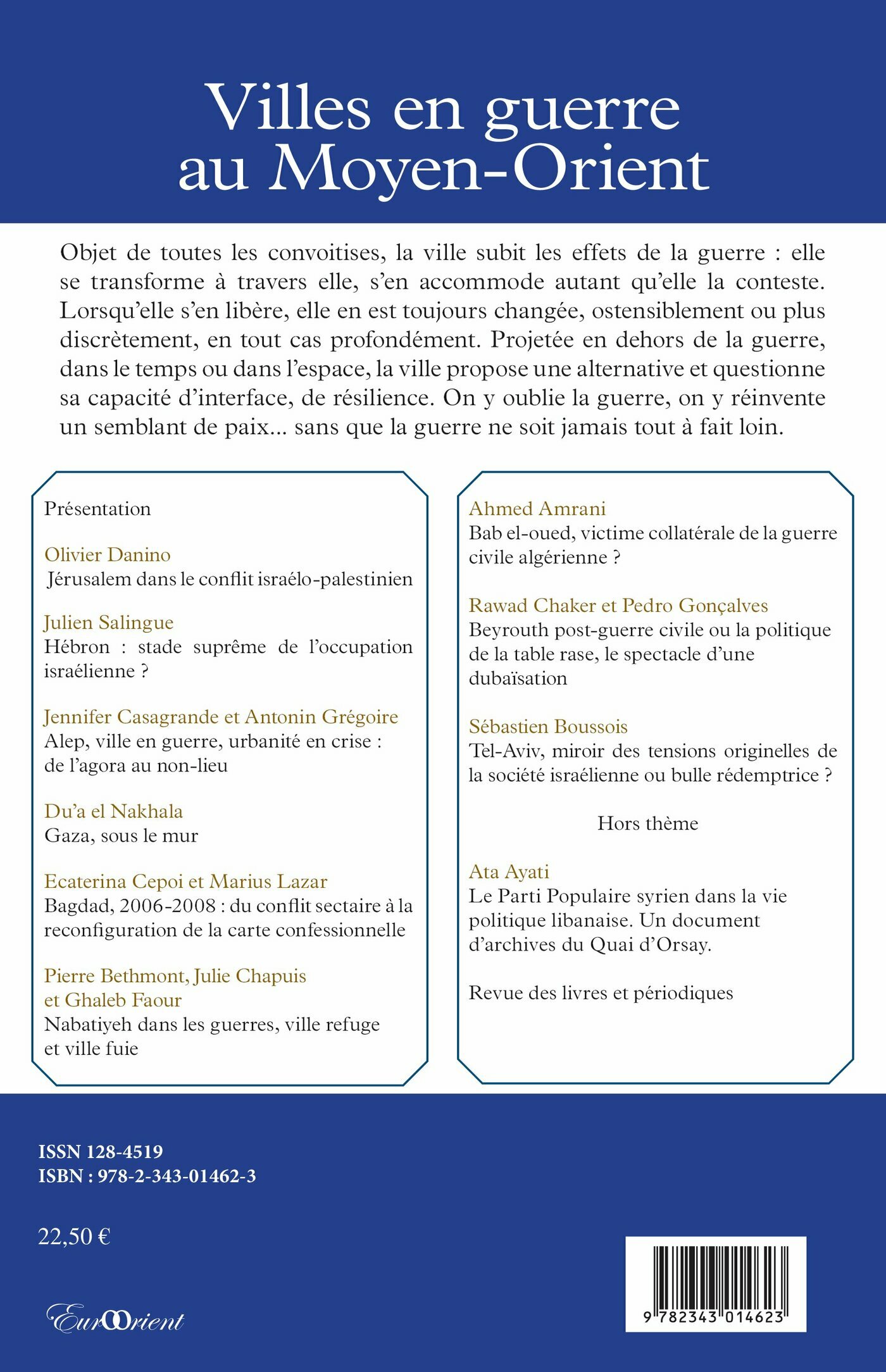 Villes en guerre au Moyen-Orient

Objet de toutes les convoitises, la ville subit les effets de la guerre : elle se transforme à travers elle, s'en accommode autant qu'elle la conteste. Lorsqu'elle s'en libère, elle en est toujours changée, ostensiblement ou plus discrètement, en tout cas profondément. Projetée en dehors de la guerre, dans le temps ou dans l'espace, la ville propose une alternative et questionne sa capacité d'interface, de résilience. On y oublie la guerre, on y réinvente un semblant de paix... sans que la guerre ne soit jamais tout à fait loin.

Présentation

Olivier Danino
Jérusalem dans le conflit israélo-palestinien

Julien Salingue
Hébron : stade suprême de l'occupation israélienne ?

Jennifer Casagrande et Antonin Grégoire
Alep, ville en guerre, urbanité en crise : de l'agora au non-lieu

Du'a el Nakhala
Gaza, sous le mur

Ecaterina Cepoi et Marius Lazar
Bagdad, 2006-2008 : du conflit sectaire à la reconfiguration de la carte confessionnelle

Pierre Bethmont, Julie Chapuis et Ghaleb Faour
Nabatiyeh dans les guerres, ville refuge et ville fuie

Ahmed Amrani
Bab el-oued, victime collatérale de la guerre civile algérienne ?

Rawad Chaker et Pedro Gonçalves
Beyrouth post-guerre civile ou la politique de la table rase, le spectacle d'une dubaïsation

Sébastien Boussois
Tel-Aviv, miroir des tensions originelles de la société israélienne ou bulle rédemptrice ?

Hors thème

Ata Ayati
Le Parti Populaire syrien dans la vie politique libanaise. Un document d'archives du Quai d'Orsay.

Revue des livres et périodiques

ISSN 128-4519
ISBN : 978-2-343-01462-3

22,50 €

EurOrient

9 782343 014623